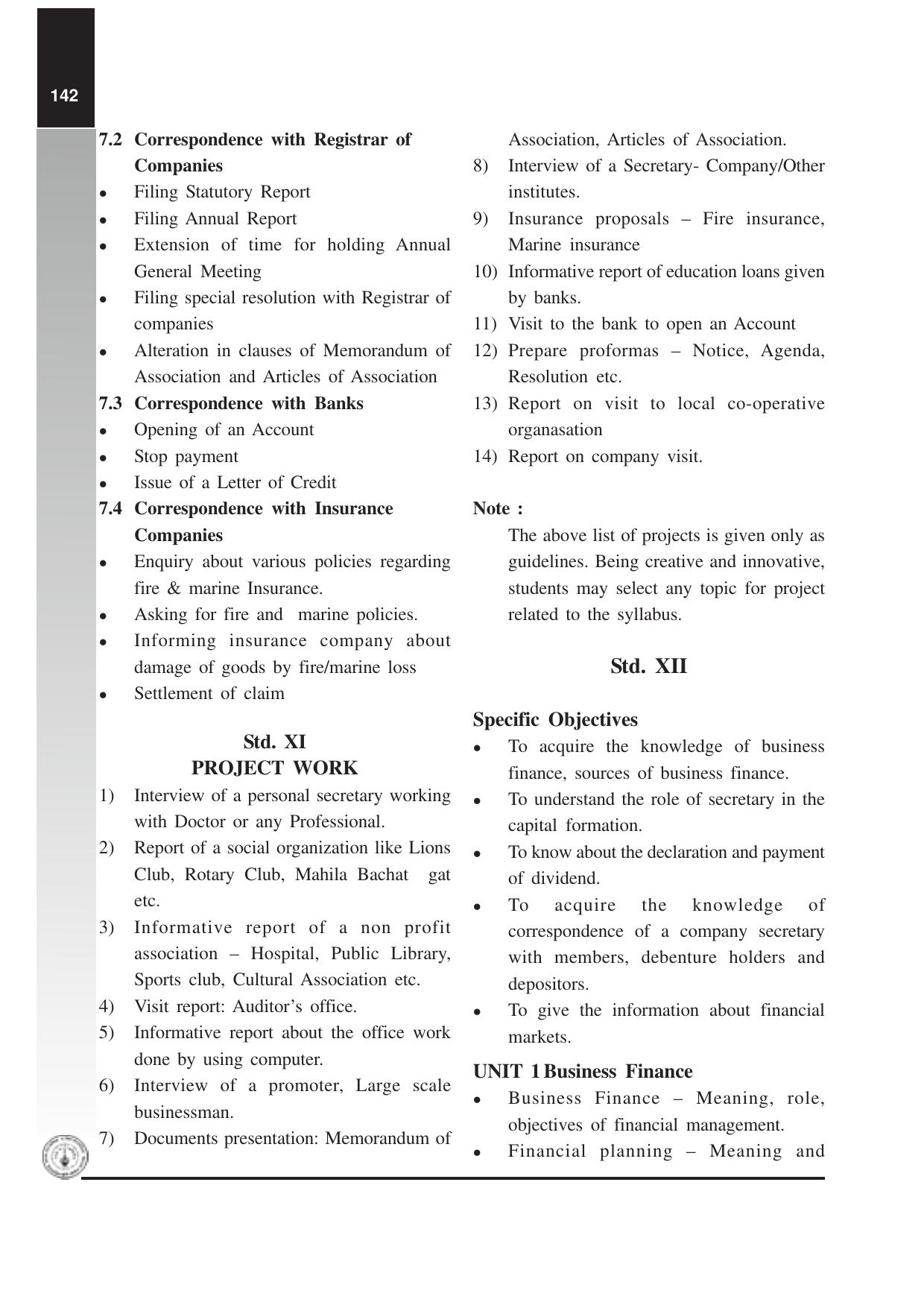 142

7.2 Correspondence with Registrar of Companies

• Filing Statutory Report
• Filing Annual Report
• Extension of time for holding Annual General Meeting
• Filing special resolution with Registrar of companies
• Alteration in clauses of Memorandum of Association and Articles of Association

7.3 Correspondence with Banks

• Opening of an Account
• Stop payment
• Issue of a Letter of Credit

7.4 Correspondence with Insurance Companies

• Enquiry about various policies regarding fire & marine Insurance.
• Asking for fire and marine policies.
• Informing insurance company about damage of goods by fire/marine loss
• Settlement of claim

Std. XI
PROJECT WORK

1) Interview of a personal secretary working with Doctor or any Professional.
2) Report of a social organization like Lions Club, Rotary Club, Mahila Bachat gat etc.
3) Informative report of a non profit association – Hospital, Public Library, Sports club, Cultural Association etc.
4) Visit report: Auditor's office.
5) Informative report about the office work done by using computer.
6) Interview of a promoter, Large scale businessman.
7) Documents presentation: Memorandum of Association, Articles of Association.
8) Interview of a Secretary- Company/Other institutes.
9) Insurance proposals – Fire insurance, Marine insurance
10) Informative report of education loans given by banks.
11) Visit to the bank to open an Account
12) Prepare proformas – Notice, Agenda, Resolution etc.
13) Report on visit to local co-operative organasation
14) Report on company visit.

Note :

The above list of projects is given only as guidelines. Being creative and innovative, students may select any topic for project related to the syllabus.

Std. XII

Specific Objectives

• To acquire the knowledge of business finance, sources of business finance.
• To understand the role of secretary in the capital formation.
• To know about the declaration and payment of dividend.
• To acquire the knowledge of correspondence of a company secretary with members, debenture holders and depositors.
• To give the information about financial markets.

UNIT 1 Business Finance

• Business Finance – Meaning, role, objectives of financial management.
• Financial planning – Meaning and